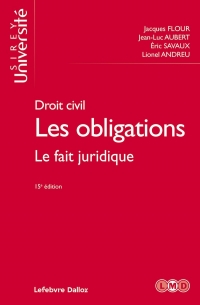 SIREY
Université

Jacques FLOUR
Jean-Luc AUBERT
Éric SAVAUX
Lionel ANDREU

Droit civil
Les obligations
Le fait juridique

15e édition

Lefebvre Dalloz

LMD